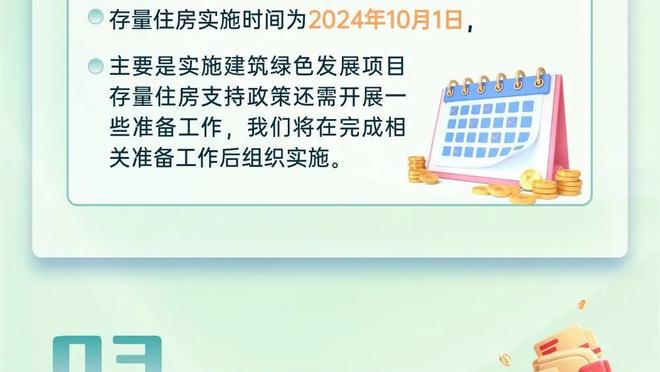 存量住房实施时间为2024年10月1日，

主要是实施建筑绿色发展项目存量住房支持政策还需开展一些准备工作，我们将在完成相关准备工作后组织实施。

03